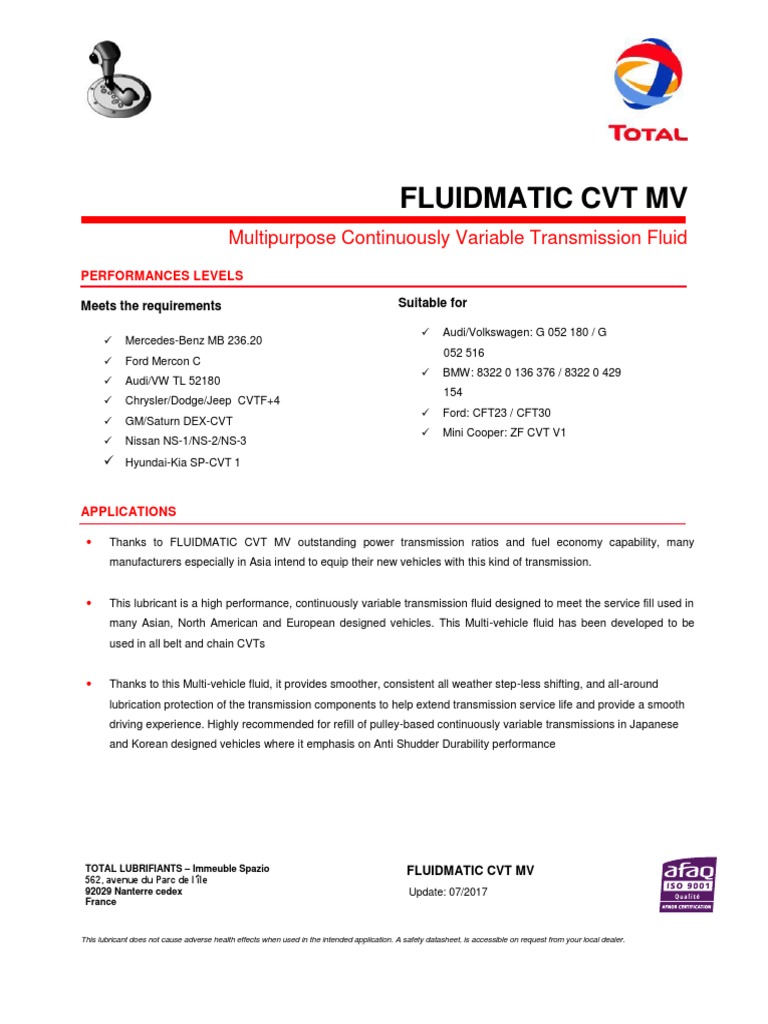 TOTAL

FLUIDMATIC CVT MV

Multipurpose Continuously Variable Transmission Fluid

PERFORMANCES LEVELS

Meets the requirements

✓ Mercedes-Benz MB 236.20
✓ Ford Mercon C
✓ Audi/VW TL 52180
✓ Chrysler/Dodge/Jeep CVTF+4
✓ GM/Saturn DEX-CVT
✓ Nissan NS-1/NS-2/NS-3
✓ Hyundai-Kia SP-CVT 1

Suitable for

✓ Audi/Volkswagen: G 052 180 / G 052 516
✓ BMW: 8322 0 136 376 / 8322 0 429 154
✓ Ford: CFT23 / CFT30
✓ Mini Cooper: ZF CVT V1

APPLICATIONS

• Thanks to FLUIDMATIC CVT MV outstanding power transmission ratios and fuel economy capability, many manufacturers especially in Asia intend to equip their new vehicles with this kind of transmission.

• This lubricant is a high performance, continuously variable transmission fluid designed to meet the service fill used in many Asian, North American and European designed vehicles. This Multi-vehicle fluid has been developed to be used in all belt and chain CVTs

• Thanks to this Multi-vehicle fluid, it provides smoother, consistent all weather step-less shifting, and all-around lubrication protection of the transmission components to help extend transmission service life and provide a smooth driving experience. Highly recommended for refill of pulley-based continuously variable transmissions in Japanese and Korean designed vehicles where it emphasis on Anti Shudder Durability performance

TOTAL LUBRIFIANTS – Immeuble Spazio
562, avenue du Parc de l'île
92029 Nanterre cedex
France

FLUIDMATIC CVT MV
Update: 07/2017

afaq
ISO 9001
Qualité
AFNOR CERTIFICATION

This lubricant does not cause adverse health effects when used in the intended application. A safety datasheet, is accessible on request from your local dealer.